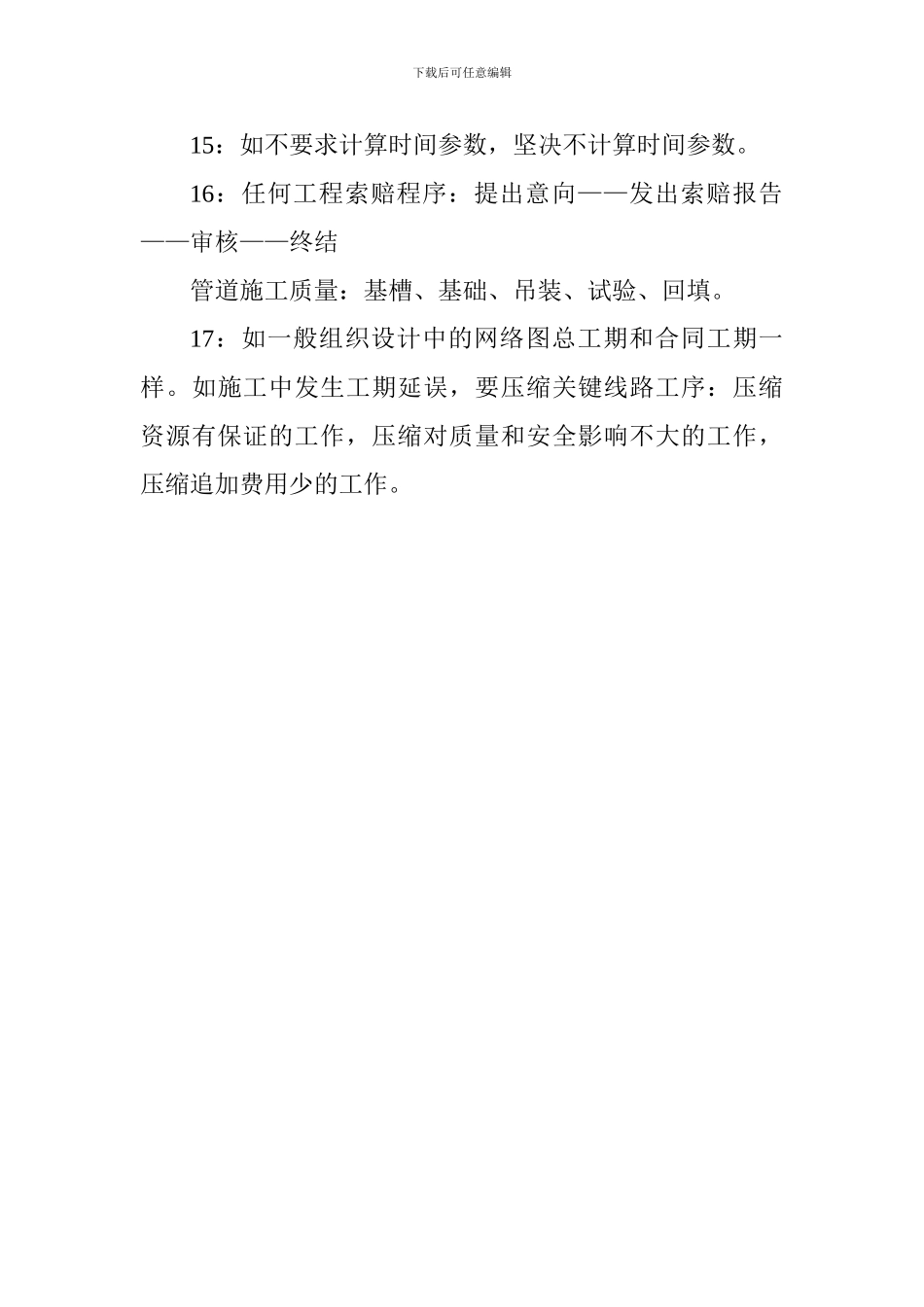 下载后可任意编辑

15：如不要求计算时间参数，坚决不计算时间参数。

16：任何工程索赔程序：提出意向——发出索赔报告——审核——终结

管道施工质量：基槽、基础、吊装、试验、回填。

17：如一般组织设计中的网络图总工期和合同工期一样。如施工中发生工期延误，要压缩关键线路工序：压缩资源有保证的工作，压缩对质量和安全影响不大的工作，压缩追加费用少的工作。